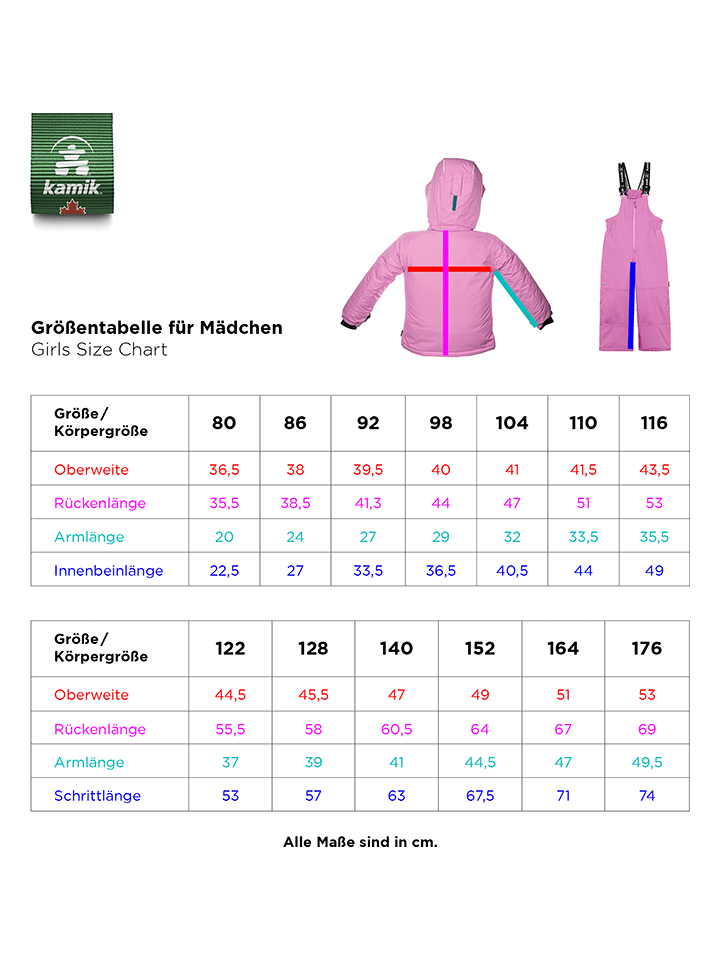 kamik

Größentabelle für Mädchen
Girls Size Chart

| Größe / Körpergröße | 80 | 86 | 92 | 98 | 104 | 110 | 116 |
|---|---|---|---|---|---|---|---|
| Oberweite | 36,5 | 38 | 39,5 | 40 | 41 | 41,5 | 43,5 |
| Rückenlänge | 35,5 | 38,5 | 41,3 | 44 | 47 | 51 | 53 |
| Armlänge | 20 | 24 | 27 | 29 | 32 | 33,5 | 35,5 |
| Innenbeinlänge | 22,5 | 27 | 33,5 | 36,5 | 40,5 | 44 | 49 |

| Größe / Körpergröße | 122 | 128 | 140 | 152 | 164 | 176 |
|---|---|---|---|---|---|---|
| Oberweite | 44,5 | 45,5 | 47 | 49 | 51 | 53 |
| Rückenlänge | 55,5 | 58 | 60,5 | 64 | 67 | 69 |
| Armlänge | 37 | 39 | 41 | 44,5 | 47 | 49,5 |
| Schrittlänge | 53 | 57 | 63 | 67,5 | 71 | 74 |

Alle Maße sind in cm.